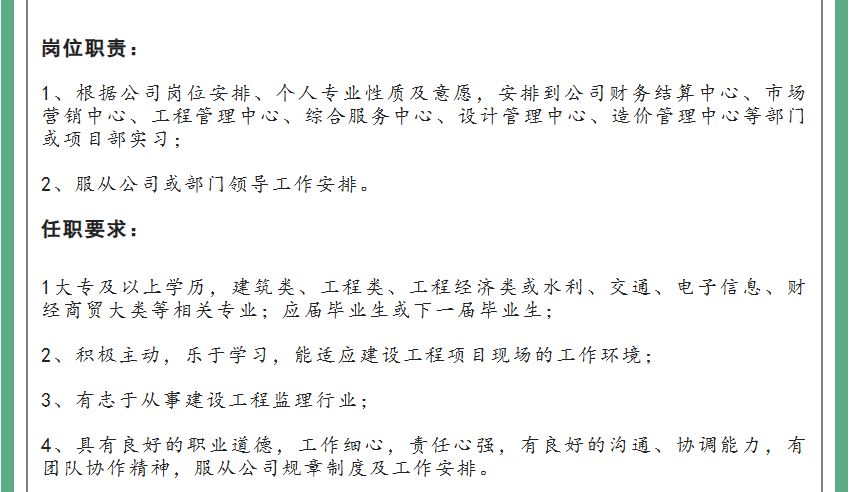 岗位职责：

1、根据公司岗位安排、个人专业性质及意愿，安排到公司财务结算中心、市场营销中心、工程管理中心、综合服务中心、设计管理中心、造价管理中心等部门或项目部实习；

2、服从公司或部门领导工作安排。

任职要求：

1大专及以上学历，建筑类、工程类、工程经济类或水利、交通、电子信息、财经商贸大类等相关专业；应届毕业生或下一届毕业生；

2、积极主动，乐于学习，能适应建设工程项目现场的工作环境；

3、有志于从事建设工程监理行业；

4、具有良好的职业道德，工作细心，责任心强，有良好的沟通、协调能力，有团队协作精神，服从公司规章制度及工作安排。